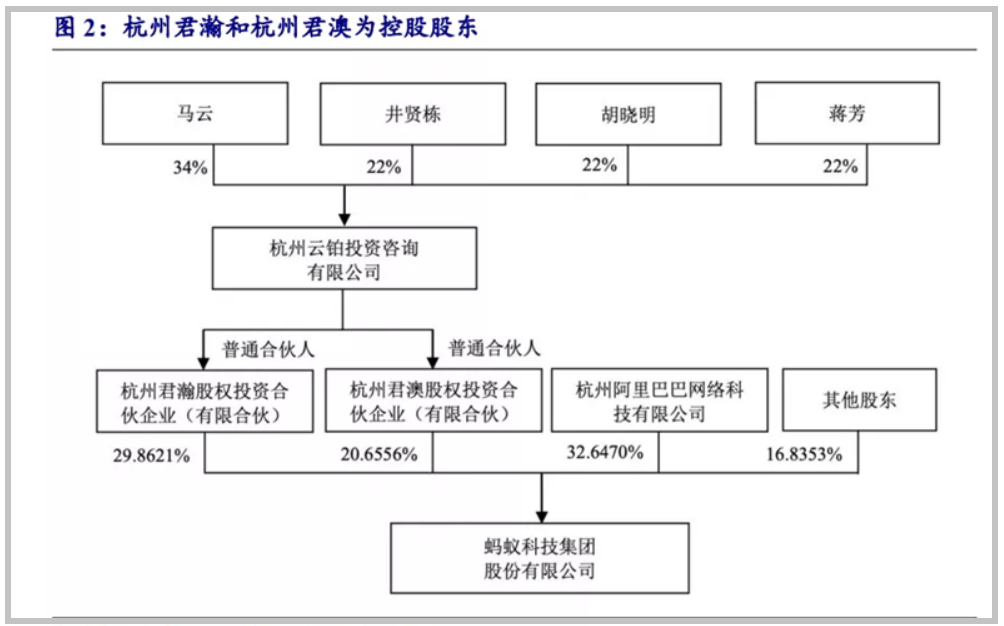 图 2：杭州君瀚和杭州君澳为控股股东

马云

井贤栋

胡晓明

蒋芳

34%

22%

22%

22%

杭州云铂投资咨询有限公司

普通合伙人

普通合伙人

杭州君瀚股权投资合伙企业（有限合伙）

杭州君澳股权投资合伙企业（有限合伙）

杭州阿里巴巴网络科技有限公司

其他股东

29.8621%

20.6556%

32.6470%

16.8353%

蚂蚁科技集团股份有限公司